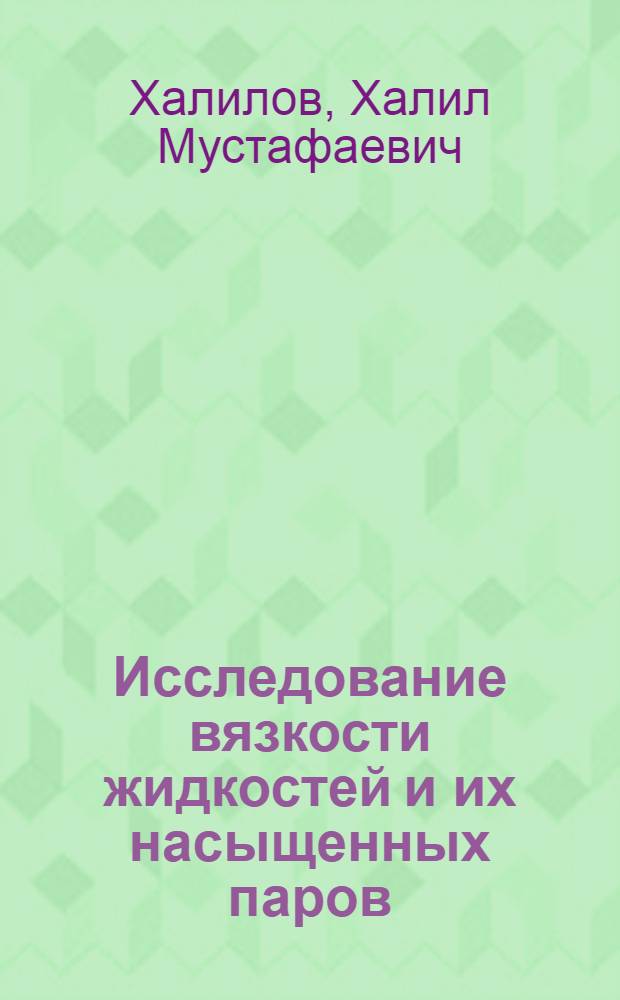 Халилов, Халил Мустафаевич

Исследование вязкости жидкостей и их насыщенных паров